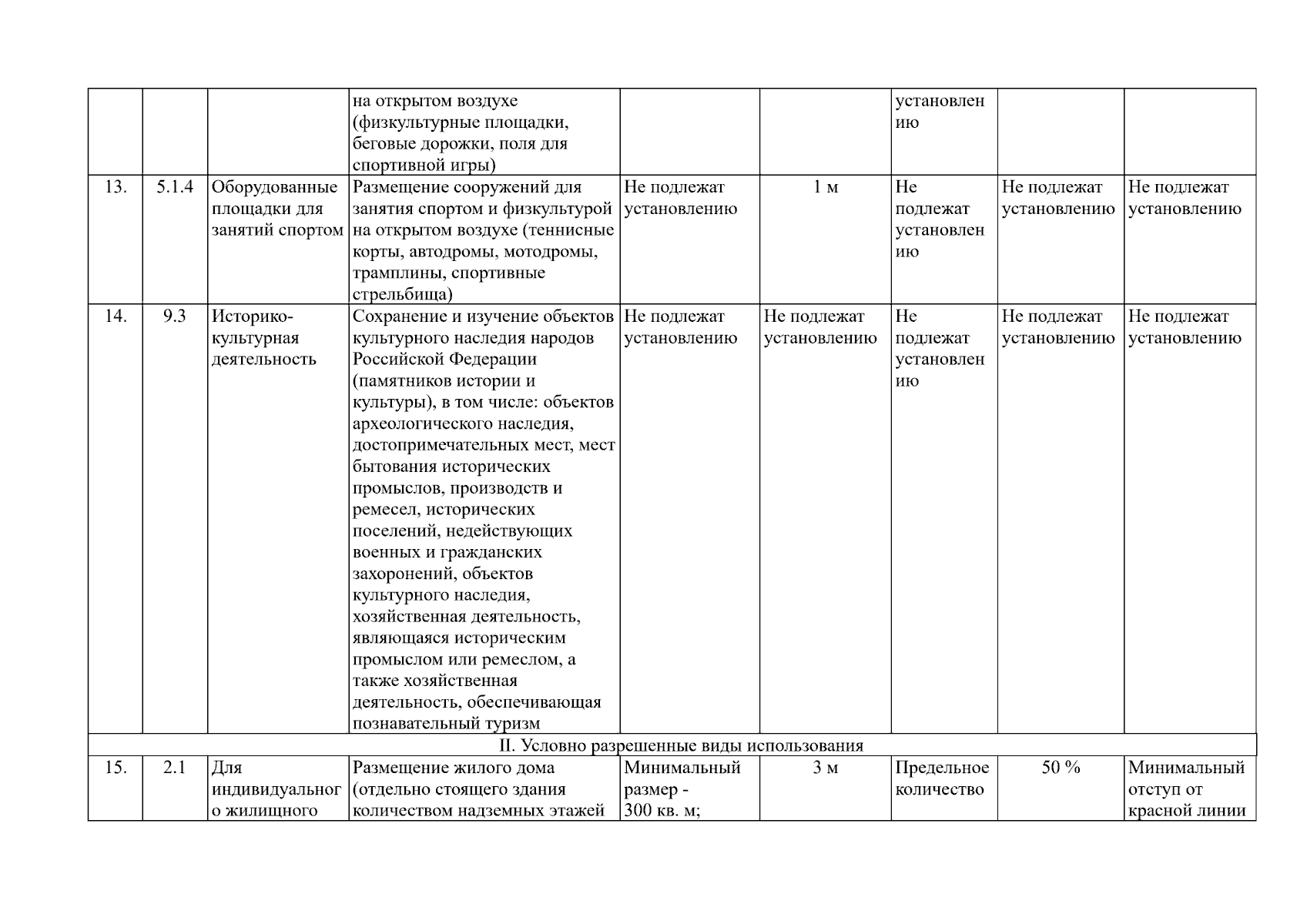 |  |  |  | на открытом воздухе (физкультурные площадки, беговые дорожки, поля для спортивной игры) |  |  | установлению |  |  |
|---|---|---|---|---|---|---|---|---|
| 13. | 5.1.4 | Оборудованные площадки для занятий спортом | Размещение сооружений для занятия спортом и физкультурой на открытом воздухе (теннисные корты, автодромы, мотодромы, трамплины, спортивные стрельбища) | Не подлежат установлению | 1 м | Не подлежат установлению | Не подлежат установлению | Не подлежат установлению |
| 14. | 9.3 | Историко-культурная деятельность | Сохранение и изучение объектов культурного наследия народов Российской Федерации (памятников истории и культуры), в том числе: объектов археологического наследия, достопримечательных мест, мест бытования исторических промыслов, производств и ремесел, исторических поселений, недействующих военных и гражданских захоронений, объектов культурного наследия, хозяйственная деятельность, являющаяся историческим промыслом или ремеслом, а также хозяйственная деятельность, обеспечивающая познавательный туризм | Не подлежат установлению | Не подлежат установлению | Не подлежат установлению | Не подлежат установлению | Не подлежат установлению |
| II. Условно разрешенные виды использования |  |  |  |  |  |  |  |  |
| 15. | 2.1 | Для индивидуального жилищного | Размещение жилого дома (отдельно стоящего здания количеством надземных этажей | Минимальный размер - 300 кв. м; | 3 м | Предельное количество | 50 % | Минимальный отступ от красной линии |